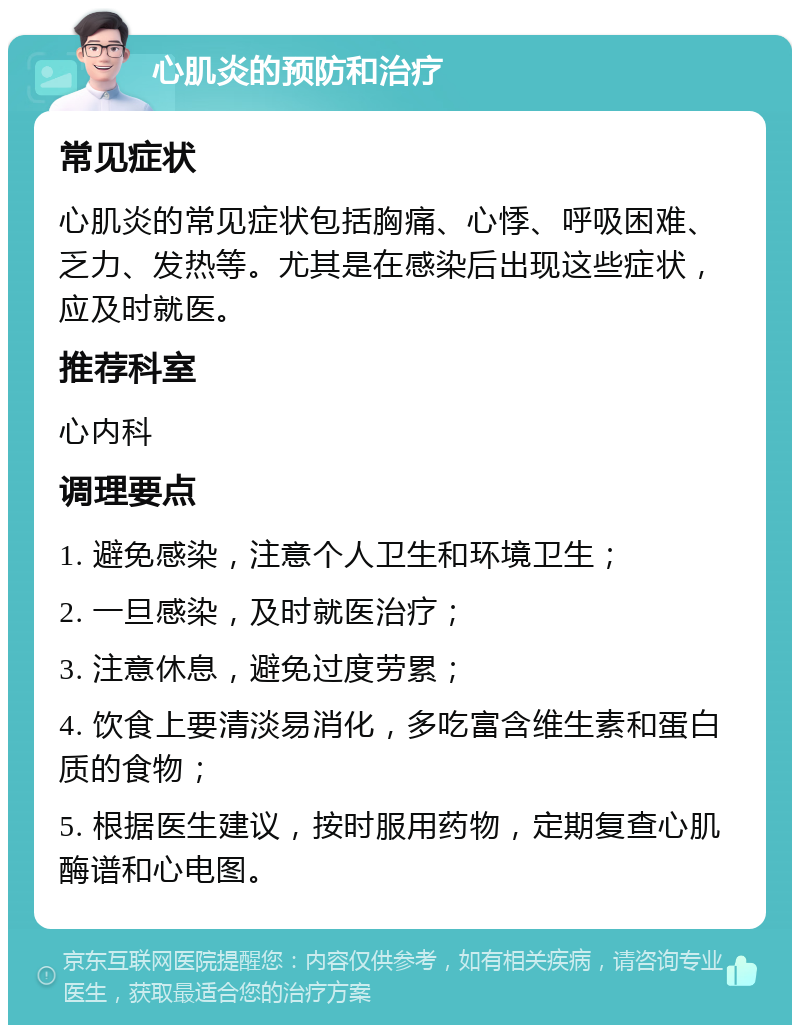 心肌炎的预防和治疗

常见症状

心肌炎的常见症状包括胸痛、心悸、呼吸困难、乏力、发热等。尤其是在感染后出现这些症状，应及时就医。

推荐科室

心内科

调理要点

1. 避免感染，注意个人卫生和环境卫生；

2. 一旦感染，及时就医治疗；

3. 注意休息，避免过度劳累；

4. 饮食上要清淡易消化，多吃富含维生素和蛋白质的食物；

5. 根据医生建议，按时服用药物，定期复查心肌酶谱和心电图。

京东互联网医院提醒您：内容仅供参考，如有相关疾病，请咨询专业医生，获取最适合您的治疗方案